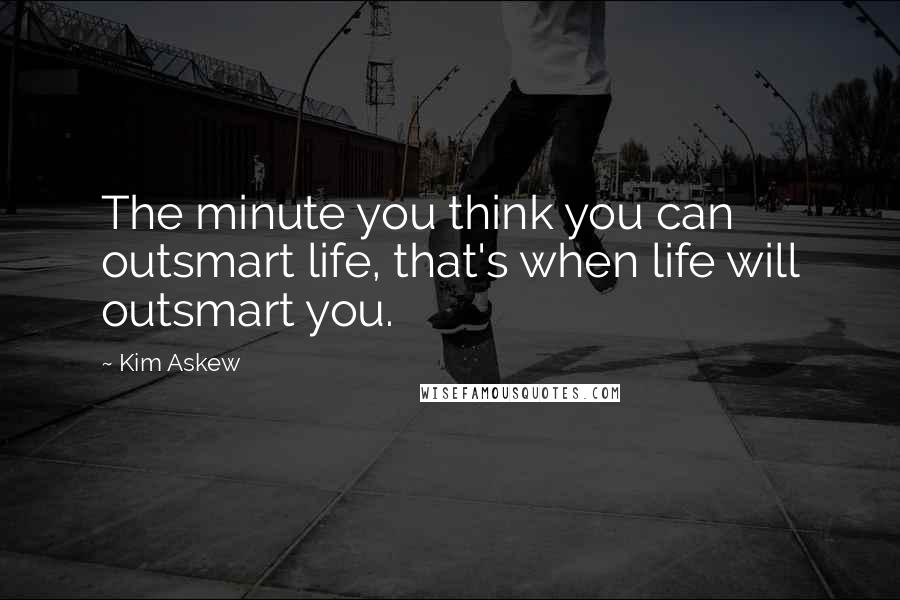 The minute you think you can outsmart life, that's when life will outsmart you.

~ Kim Askew

WISEFAMOUSQUOTES.COM